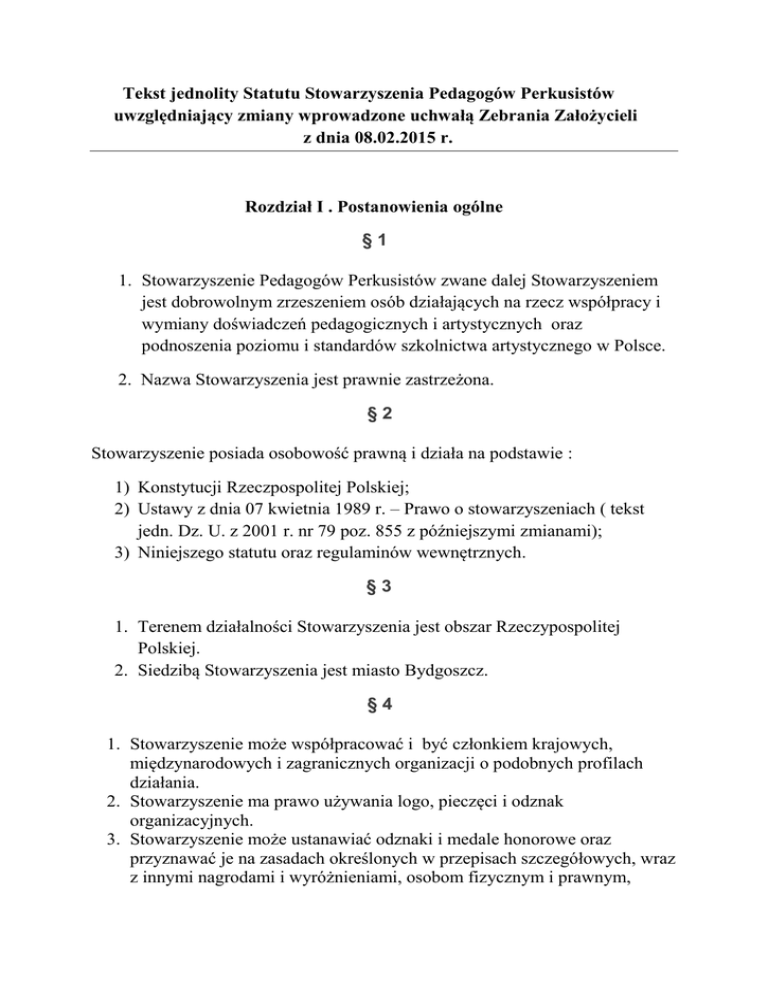 Tekst jednolity Statutu Stowarzyszenia Pedagogów Perkusistów uwzględniający zmiany wprowadzone uchwałą Zebrania Założycieli z dnia 08.02.2015 r.

Rozdział I . Postanowienia ogólne

§ 1

1. Stowarzyszenie Pedagogów Perkusistów zwane dalej Stowarzyszeniem jest dobrowolnym zrzeszeniem osób działających na rzecz współpracy i wymiany doświadczeń pedagogicznych i artystycznych oraz podnoszenia poziomu i standardów szkolnictwa artystycznego w Polsce.

2. Nazwa Stowarzyszenia jest prawnie zastrzeżona.

§ 2

Stowarzyszenie posiada osobowość prawną i działa na podstawie :

1) Konstytucji Rzeczpospolitej Polskiej;
2) Ustawy z dnia 07 kwietnia 1989 r. – Prawo o stowarzyszeniach ( tekst jedn. Dz. U. z 2001 r. nr 79 poz. 855 z późniejszymi zmianami);
3) Niniejszego statutu oraz regulaminów wewnętrznych.

§ 3

1. Terenem działalności Stowarzyszenia jest obszar Rzeczypospolitej Polskiej.
2. Siedzibą Stowarzyszenia jest miasto Bydgoszcz.

§ 4

1. Stowarzyszenie może współpracować i być członkiem krajowych, międzynarodowych i zagranicznych organizacji o podobnych profilach działania.
2. Stowarzyszenie ma prawo używania logo, pieczęci i odznak organizacyjnych.
3. Stowarzyszenie może ustanawiać odznaki i medale honorowe oraz przyznawać je na zasadach określonych w przepisach szczegółowych, wraz z innymi nagrodami i wyróżnieniami, osobom fizycznym i prawnym,